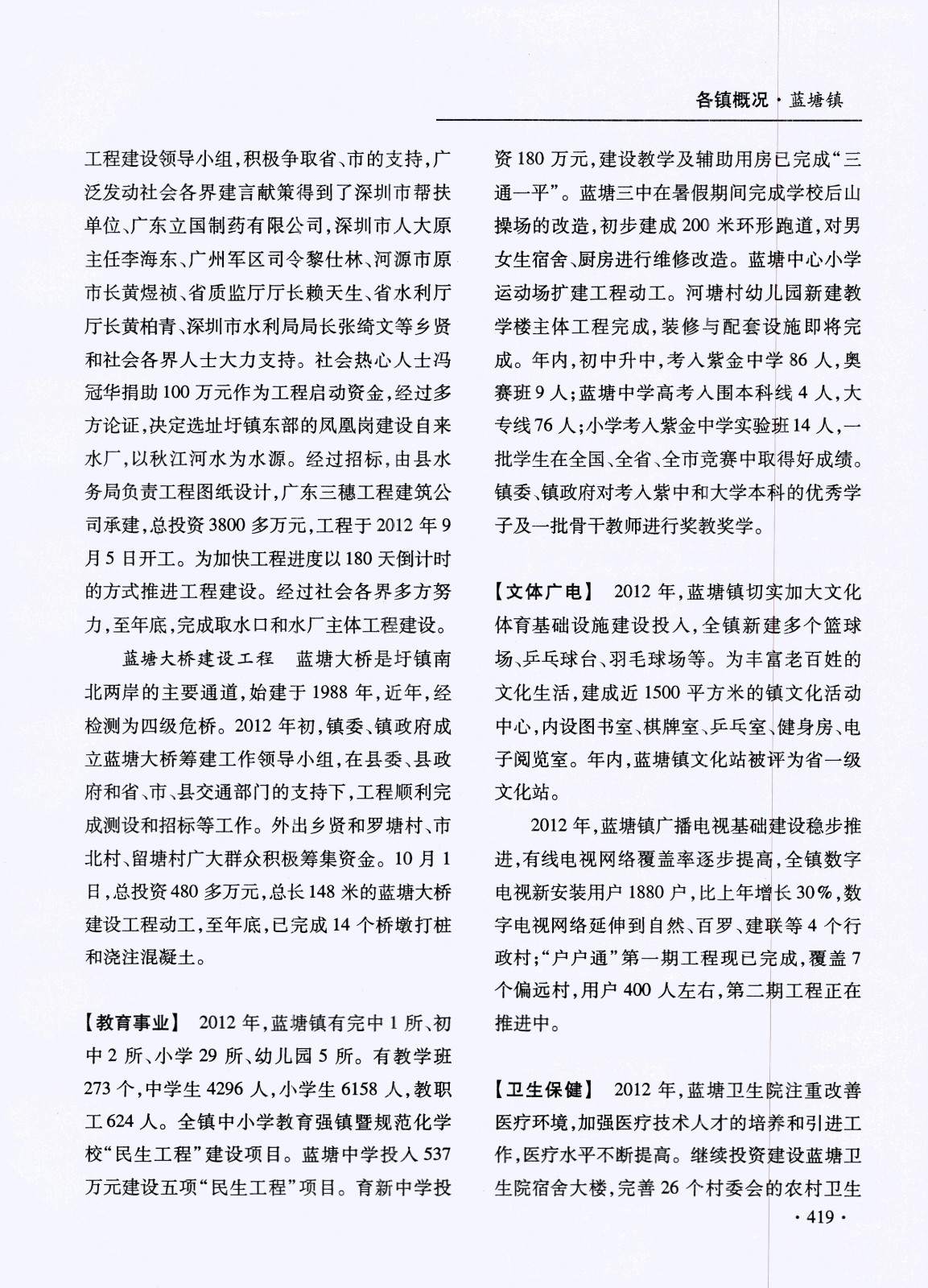 各镇概况·蓝塘镇

工程建设领导小组，积极争取省、市的支持，广泛发动社会各界建言献策得到了深圳市帮扶单位、广东立国制药有限公司，深圳市人大原主任李海东、广州军区司令黎仕林、河源市原市长黄煜祯、省质监厅厅长赖天生、省水利厅厅长黄柏青、深圳市水利局局长张绮文等乡贤和社会各界人士大力支持。社会热心人士冯冠华捐助100万元作为工程启动资金，经过多方论证，决定选址圩镇东部的凤凰岗建设自来水厂，以秋江河水为水源。经过招标，由县水务局负责工程图纸设计，广东三穗工程建筑公司承建，总投资3800多万元，工程于2012年9月5日开工。为加快工程进度以180天倒计时的方式推进工程建设。经过社会各界多方努力，至年底，完成取水口和水厂主体工程建设。

蓝塘大桥建设工程　蓝塘大桥是圩镇南北两岸的主要通道，始建于1988年，近年，经检测为四级危桥。2012年初，镇委、镇政府成立蓝塘大桥筹建工作领导小组，在县委、县政府和省、市、县交通部门的支持下，工程顺利完成测设和招标等工作。外出乡贤和罗塘村、市北村、留塘村广大群众积极筹集资金。10月1日，总投资480多万元，总长148米的蓝塘大桥建设工程动工，至年底，已完成14个桥墩打桩和浇注混凝土。

【教育事业】　2012年，蓝塘镇有完中1所、初中2所、小学29所、幼儿园5所。有教学班273个，中学生4296人，小学生6158人，教职工624人。全镇中小学教育强镇暨规范化学校“民生工程”建设项目。蓝塘中学投入537万元建设五项“民生工程”项目。育新中学投资180万元，建设教学及辅助用房已完成“三通一平”。蓝塘三中在暑假期间完成学校后山操场的改造，初步建成200米环形跑道，对男女生宿舍、厨房进行维修改造。蓝塘中心小学运动场扩建工程动工。河塘村幼儿园新建教学楼主体工程完成，装修与配套设施即将完成。年内，初中升中，考入紫金中学86人，奥赛班9人；蓝塘中学高考入围本科线4人，大专线76人；小学考入紫金中学实验班14人，一批学生在全国、全省、全市竞赛中取得好成绩。镇委、镇政府对考入紫中和大学本科的优秀学子及一批骨干教师进行奖教奖学。

【文体广电】　2012年，蓝塘镇切实加大文化体育基础设施建设投入，全镇新建多个篮球场、乒乓球台、羽毛球场等。为丰富老百姓的文化生活，建成近1500平方米的镇文化活动中心，内设图书室、棋牌室、乒乓室、健身房、电子阅览室。年内，蓝塘镇文化站被评为省一级文化站。

2012年，蓝塘镇广播电视基础建设稳步推进，有线电视网络覆盖率逐步提高，全镇数字电视新安装用户1880户，比上年增长30%，数字电视网络延伸到自然、百罗、建联等4个行政村；“户户通”第一期工程现已完成，覆盖7个偏远村，用户400人左右，第二期工程正在推进中。

【卫生保健】　2012年，蓝塘卫生院注重改善医疗环境，加强医疗技术人才的培养和引进工作，医疗水平不断提高。继续投资建设蓝塘卫生院宿舍大楼，完善26个村委会的农村卫生

·419·